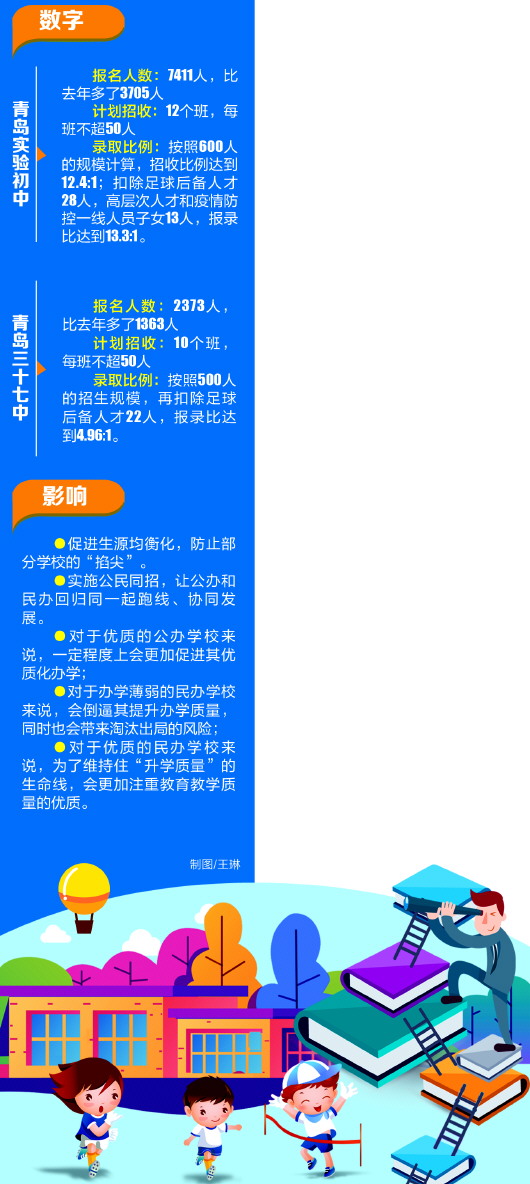 数字

青岛实验初中

报名人数：7411人，比去年多了3705人

计划招收：12个班，每班不超50人

录取比例：按照600人的规模计算，招收比例达到12.4:1；扣除足球后备人才28人，高层次人才和疫情防控一线人员子女13人，报录比达到13.3:1。

青岛三十七中

报名人数：2373人，比去年多了1363人

计划招收：10个班，每班不超50人

录取比例：按照500人的招生规模，再扣除足球后备人才22人，报录比达到4.96:1。

影响

●促进生源均衡化，防止部分学校的“掐尖”。

●实施公民同招，让公办和民办回归同一起跑线、协同发展。

●对于优质的公办学校来说，一定程度上会更加促进其优质化办学；

●对于办学薄弱的民办学校来说，会倒逼其提升办学质量，同时也会带来淘汰出局的风险；

●对于优质的民办学校来说，为了维持住“升学质量”的生命线，会更加注重教育教学质量的优质。

制图/王琳